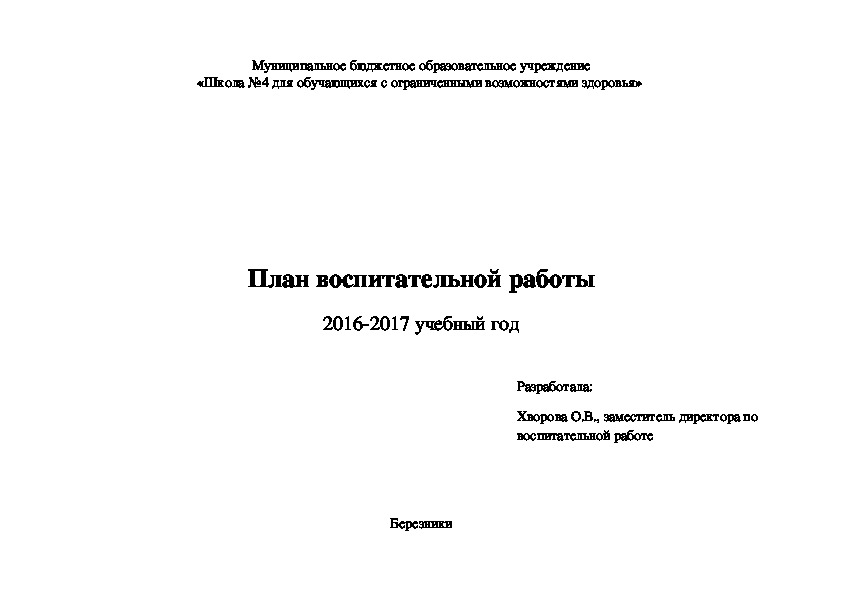 Муниципальное бюджетное образовательное учреждение
«Школа №4 для обучающихся с ограниченными возможностями здоровья»

План воспитательной работы

2016-2017 учебный год

Разработала:

Хворова О.В., заместитель директора по воспитательной работе

Березники